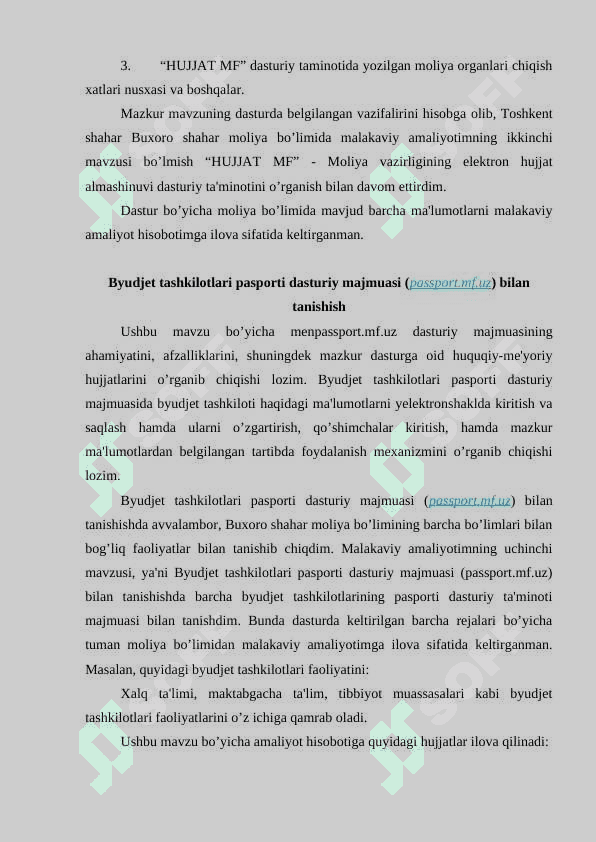 3. “HUJJAT MF” dasturiy taminotida yozilgan moliya organlari chiqish xatlari nusxasi va boshqalar.

Mazkur mavzuning dasturda belgilangan vazifalirini hisobga olib, Toshkent shahar Buxoro shahar moliya bo’limida malakaviy amaliyotimning ikkinchi mavzusi bo’lmish “HUJJAT MF” - Moliya vazirligining elektron hujjat almashinuvi dasturiy ta'minotini o’rganish bilan davom ettirdim.

Dastur bo’yicha moliya bo’limida mavjud barcha ma'lumotlarni malakaviy amaliyot hisobotimga ilova sifatida keltirganman.

Byudjet tashkilotlari pasporti dasturiy majmuasi (passport.mf.uz) bilan tanishish

Ushbu mavzu bo’yicha menpassport.mf.uz dasturiy majmuasining ahamiyatini, afzalliklarini, shuningdek mazkur dasturga oid huquqiy-me'yoriy hujjatlarini o’rganib chiqishi lozim. Byudjet tashkilotlari pasporti dasturiy majmuasida byudjet tashkiloti haqidagi ma'lumotlarni yelektronshaklda kiritish va saqlash hamda ularni o’zgartirish, qo’shimchalar kiritish, hamda mazkur ma'lumotlardan belgilangan tartibda foydalanish mexanizmini o’rganib chiqishi lozim.

Byudjet tashkilotlari pasporti dasturiy majmuasi (passport.mf.uz) bilan tanishishda avvalambor, Buxoro shahar moliya bo’limining barcha bo’limlari bilan bog’liq faoliyatlar bilan tanishib chiqdim. Malakaviy amaliyotimning uchinchi mavzusi, ya'ni Byudjet tashkilotlari pasporti dasturiy majmuasi (passport.mf.uz) bilan tanishishda barcha byudjet tashkilotlarining pasporti dasturiy ta'minoti majmuasi bilan tanishdim. Bunda dasturda keltirilgan barcha rejalari bo’yicha tuman moliya bo’limidan malakaviy amaliyotimga ilova sifatida keltirganman. Masalan, quyidagi byudjet tashkilotlari faoliyatini:

Xalq ta'limi, maktabgacha ta'lim, tibbiyot muassasalari kabi byudjet tashkilotlari faoliyatlarini o’z ichiga qamrab oladi.

Ushbu mavzu bo’yicha amaliyot hisobotiga quyidagi hujjatlar ilova qilinadi: